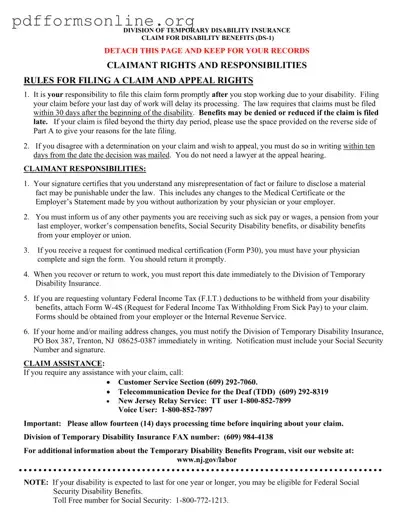 pdfformsonline.org

DIVISION OF TEMPORARY DISABILITY INSURANCE
CLAIM FOR DISABILITY BENEFITS (DS-1)

DETACH THIS PAGE AND KEEP FOR YOUR RECORDS

CLAIMANT RIGHTS AND RESPONSIBILITIES

RULES FOR FILING A CLAIM AND APPEAL RIGHTS

1. It is your responsibility to file this claim form promptly after you stop working due to your disability. Filing your claim before your last day of work will delay its processing. The law requires that claims must be filed within 30 days after the beginning of the disability. Benefits may be denied or reduced if the claim is filed late. If your claim is filed beyond the thirty day period, please use the space provided on the reverse side of Part A to give your reasons for the late filing.

2. If you disagree with a determination on your claim and wish to appeal, you must do so in writing within ten days from the date the decision was mailed. You do not need a lawyer at the appeal hearing.

CLAIMANT RESPONSIBILITIES:

1. Your signature certifies that you understand any misrepresentation of fact or failure to disclose a material fact may be punishable under the law. This includes any changes to the Medical Certificate or the Employer's Statement made by you without authorization by your physician or your employer.

2. You must inform us of any other payments you are receiving such as sick pay or wages, a pension from your last employer, worker's compensation benefits, Social Security Disability benefits, or disability benefits from your employer or union.

3. If you receive a request for continued medical certification (Form P30), you must have your physician complete and sign the form. You should return it promptly.

4. When you recover or return to work, you must report this date immediately to the Division of Temporary Disability Insurance.

5. If you are requesting voluntary Federal Income Tax (F.I.T.) deductions to be withheld from your disability benefits, attach Form W-4S (Request for Federal Income Tax Withholding From Sick Pay) to your claim. Forms should be obtained from your employer or the Internal Revenue Service.

6. If your home and/or mailing address changes, you must notify the Division of Temporary Disability Insurance, PO Box 387, Trenton, NJ 08625-0387 immediately in writing. Notification must include your Social Security Number and signature.

CLAIM ASSISTANCE:
If you require any assistance with your claim, call:
• Customer Service Section (609) 292-7060.
• Telecommunication Device for the Deaf (TDD) (609) 292-8319
• New Jersey Relay Service: TT user 1-800-852-7899
Voice User: 1-800-852-7897

Important: Please allow fourteen (14) days processing time before inquiring about your claim.

Division of Temporary Disability Insurance FAX number: (609) 984-4138

For additional information about the Temporary Disability Benefits Program, visit our website at: www.nj.gov/labor

NOTE: If your disability is expected to last for one year or longer, you may be eligible for Federal Social Security Disability Benefits.
Toll Free number for Social Security: 1-800-772-1213.